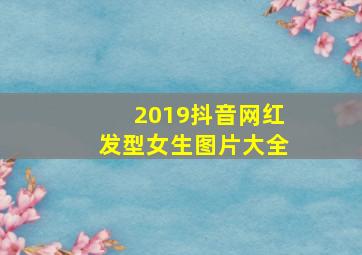 2019抖音网红
发型女生图片大全